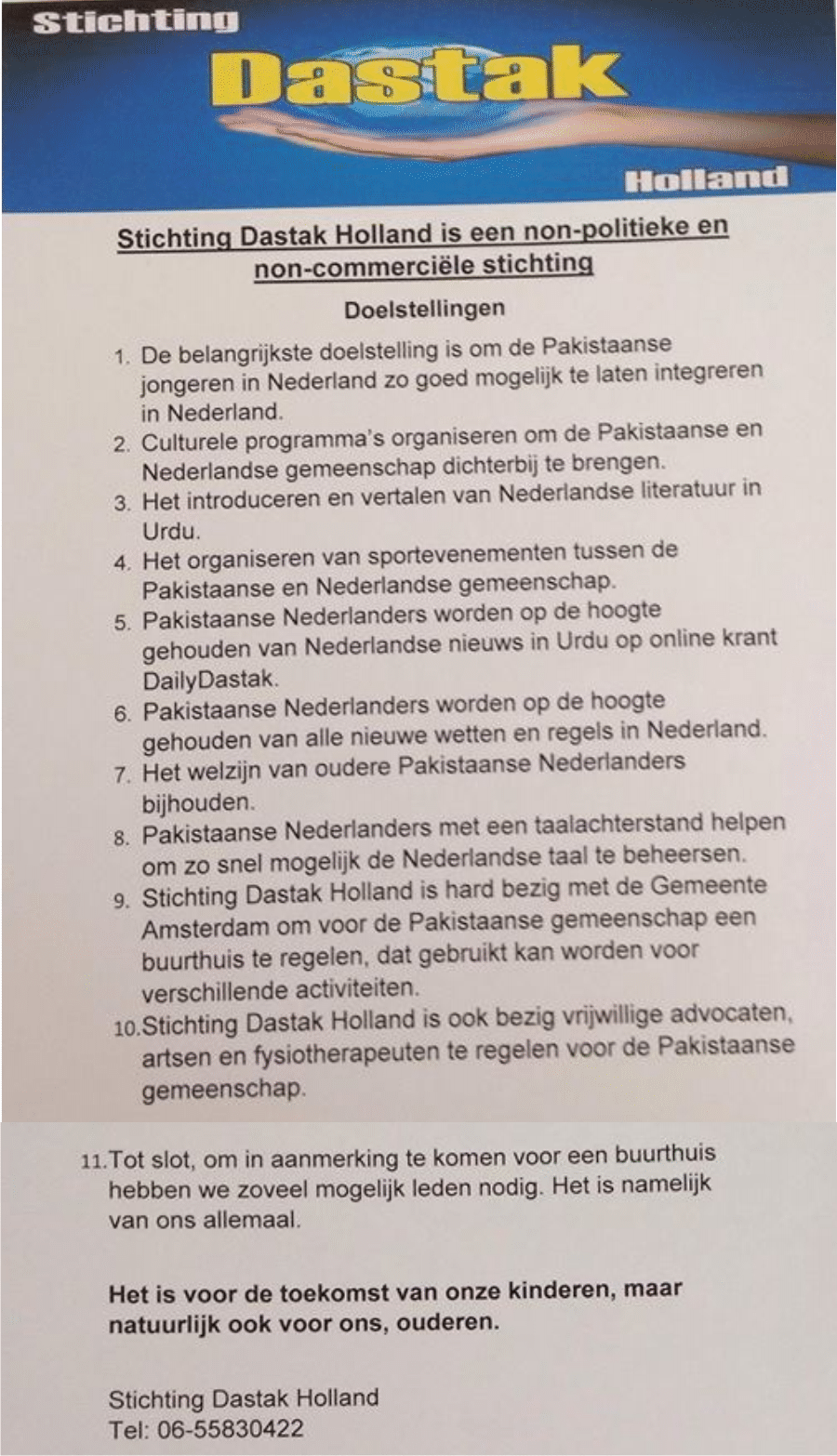 Stichting
Dastak
Holland

Stichting Dastak Holland is een non-politieke en non-commerciële stichting

Doelstellingen

1. De belangrijkste doelstelling is om de Pakistaanse jongeren in Nederland zo goed mogelijk te laten integreren in Nederland.
2. Culturele programma's organiseren om de Pakistaanse en Nederlandse gemeenschap dichterbij te brengen.
3. Het introduceren en vertalen van Nederlandse literatuur in Urdu.
4. Het organiseren van sportevenementen tussen de Pakistaanse en Nederlandse gemeenschap.
5. Pakistaanse Nederlanders worden op de hoogte gehouden van Nederlandse nieuws in Urdu op online krant DailyDastak.
6. Pakistaanse Nederlanders worden op de hoogte gehouden van alle nieuwe wetten en regels in Nederland.
7. Het welzijn van oudere Pakistaanse Nederlanders bijhouden.
8. Pakistaanse Nederlanders met een taalachterstand helpen om zo snel mogelijk de Nederlandse taal te beheersen.
9. Stichting Dastak Holland is hard bezig met de Gemeente Amsterdam om voor de Pakistaanse gemeenschap een buurthuis te regelen, dat gebruikt kan worden voor verschillende activiteiten.
10. Stichting Dastak Holland is ook bezig vrijwillige advocaten, artsen en fysiotherapeuten te regelen voor de Pakistaanse gemeenschap.

11. Tot slot, om in aanmerking te komen voor een buurthuis hebben we zoveel mogelijk leden nodig. Het is namelijk van ons allemaal.

Het is voor de toekomst van onze kinderen, maar natuurlijk ook voor ons, ouderen.

Stichting Dastak Holland
Tel: 06-55830422